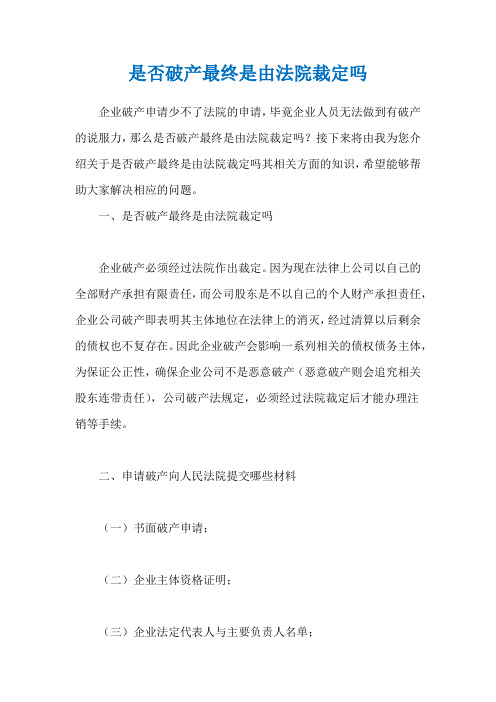 是否破产最终是由法院裁定吗

企业破产申请少不了法院的申请，毕竟企业人员无法做到有破产的说服力，那么是否破产最终是由法院裁定吗？接下来将由我为您介绍关于是否破产最终是由法院裁定吗其相关方面的知识，希望能够帮助大家解决相应的问题。

一、是否破产最终是由法院裁定吗

企业破产必须经过法院作出裁定。因为现在法律上公司以自己的全部财产承担有限责任，而公司股东是不以自己的个人财产承担责任，企业公司破产即表明其主体地位在法律上的消灭，经过清算以后剩余的债权也不复存在。因此企业破产会影响一系列相关的债权债务主体，为保证公正性，确保企业公司不是恶意破产（恶意破产则会追究相关股东连带责任），公司破产法规定，必须经过法院裁定后才能办理注销等手续。

二、申请破产向人民法院提交哪些材料

（一）书面破产申请；

（二）企业主体资格证明；

（三）企业法定代表人与主要负责人名单；